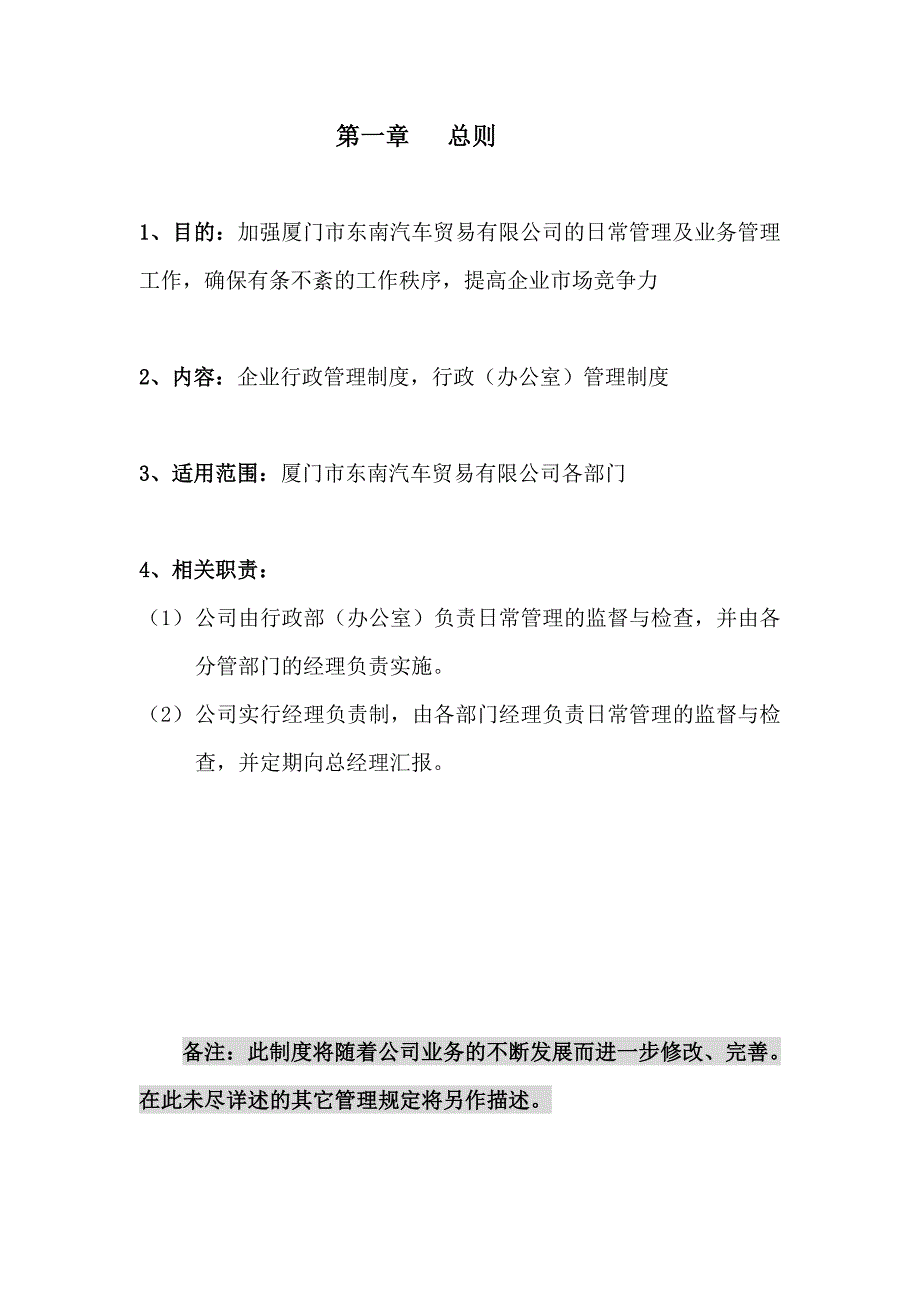 第一章　总则

1、目的：加强厦门市东南汽车贸易有限公司的日常管理及业务管理工作，确保有条不紊的工作秩序，提高企业市场竞争力

2、内容：企业行政管理制度，行政（办公室）管理制度

3、适用范围：厦门市东南汽车贸易有限公司各部门

4、相关职责：

（1）公司由行政部（办公室）负责日常管理的监督与检查，并由各分管部门的经理负责实施。

（2）公司实行经理负责制，由各部门经理负责日常管理的监督与检查，并定期向总经理汇报。

备注：此制度将随着公司业务的不断发展而进一步修改、完善。在此未尽详述的其它管理规定将另作描述。